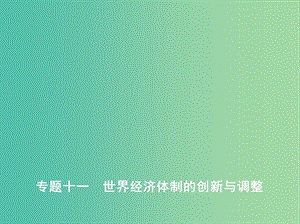 专题十一　世界经济体制的创新与调整